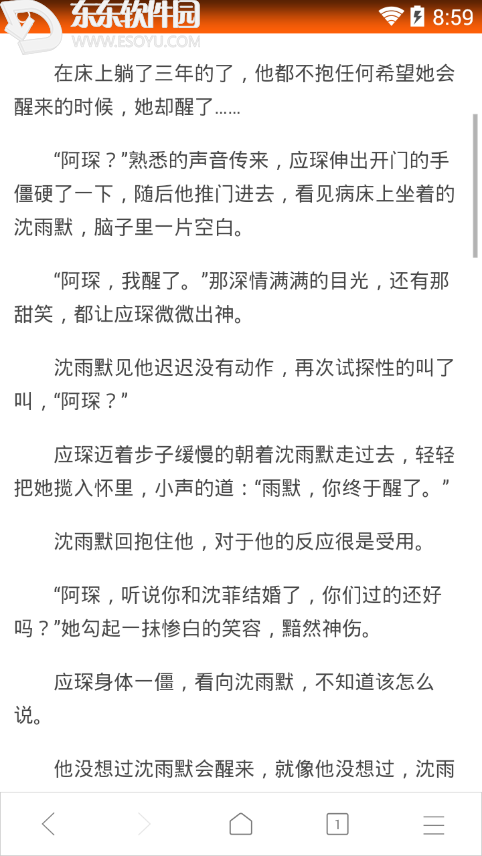 东东软件园
WWW.ESOYU.COM
8:59

在床上躺了三年的了，他都不抱任何希望她会醒来的时候，她却醒了……

“阿琛？”熟悉的声音传来，应琛伸出开门的手僵硬了一下，随后他推门进去，看见病床上坐着的沈雨默，脑子里一片空白。

“阿琛，我醒了。”那深情满满的目光，还有那甜笑，都让应琛微微出神。

沈雨默见他迟迟没有动作，再次试探性的叫了叫，“阿琛？”

应琛迈着步子缓慢的朝着沈雨默走过去，轻轻把她揽入怀里，小声的道：“雨默，你终于醒了。”

沈雨默回抱住他，对于他的反应很是受用。

“阿琛，听说你和沈菲结婚了，你们过的还好吗？”她勾起一抹惨白的笑容，黯然神伤。

应琛身体一僵，看向沈雨默，不知道该怎么说。

他没想过沈雨默会醒来，就像他没想过，沈雨

1